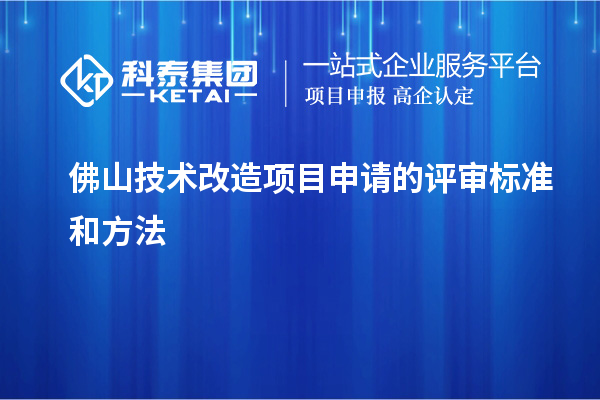 科泰集团
KETAI

一站式企业服务平台
项目申报 高企认定

佛山技术改造项目申请的评审标准和方法